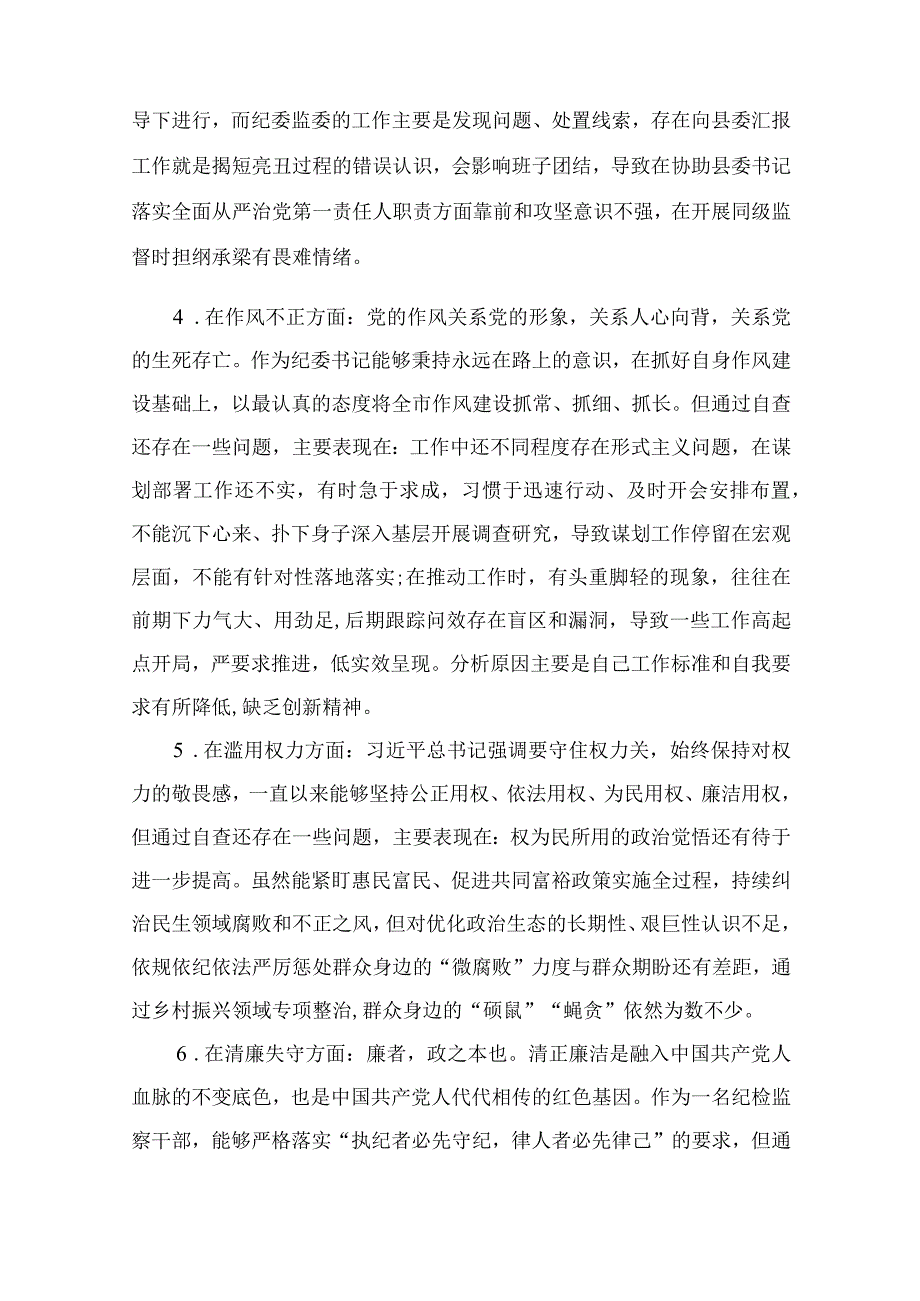 导下进行，而纪委监委的工作主要是发现问题、处置线索，存在向县委汇报工作就是揭短亮丑过程的错误认识，会影响班子团结，导致在协助县委书记落实全面从严治党第一责任人职责方面靠前和攻坚意识不强，在开展同级监督时担纲承梁有畏难情绪。

4．在作风不正方面：党的作风关系党的形象，关系人心向背，关系党的生死存亡。作为纪委书记能够秉持永远在路上的意识，在抓好自身作风建设基础上，以最认真的态度将全市作风建设抓常、抓细、抓长。但通过自查还存在一些问题，主要表现在：工作中还不同程度存在形式主义问题，在谋划部署工作还不实，有时急于求成，习惯于迅速行动、及时开会安排布置，不能沉下心来、扑下身子深入基层开展调查研究，导致谋划工作停留在宏观层面，不能有针对性落地落实;在推动工作时，有头重脚轻的现象，往往在前期下力气大、用劲足,后期跟踪问效存在盲区和漏洞，导致一些工作高起点开局，严要求推进，低实效呈现。分析原因主要是自己工作标准和自我要求有所降低,缺乏创新精神。

5．在滥用权力方面：习近平总书记强调要守住权力关，始终保持对权力的敬畏感，一直以来能够坚持公正用权、依法用权、为民用权、廉洁用权，但通过自查还存在一些问题，主要表现在：权为民所用的政治觉悟还有待于进一步提高。虽然能紧盯惠民富民、促进共同富裕政策实施全过程，持续纠治民生领域腐败和不正之风，但对优化政治生态的长期性、艰巨性认识不足，依规依纪依法严厉惩处群众身边的“微腐败”力度与群众期盼还有差距，通过乡村振兴领域专项整治,群众身边的“硕鼠”“蝇贪”依然为数不少。

6．在清廉失守方面：廉者，政之本也。清正廉洁是融入中国共产党人血脉的不变底色，也是中国共产党人代代相传的红色基因。作为一名纪检监察干部，能够严格落实“执纪者必先守纪，律人者必先律己”的要求，但通